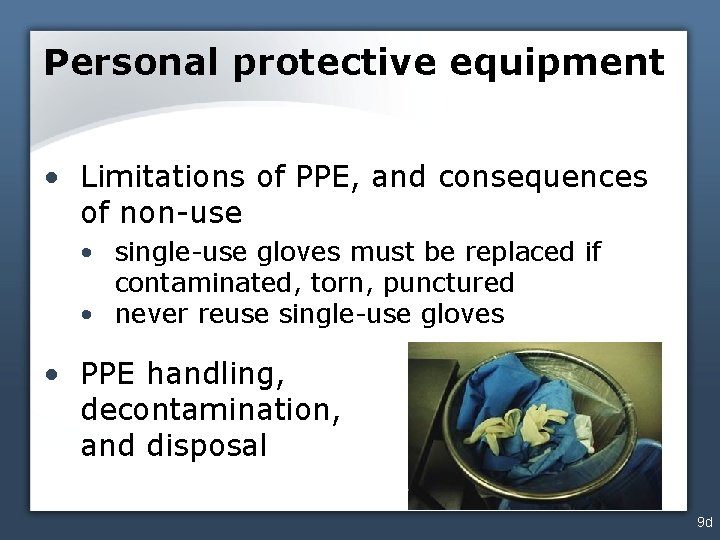 Personal protective equipment

• Limitations of PPE, and consequences of non-use
  • single-use gloves must be replaced if contaminated, torn, punctured
  • never reuse single-use gloves

• PPE handling, decontamination, and disposal

9d